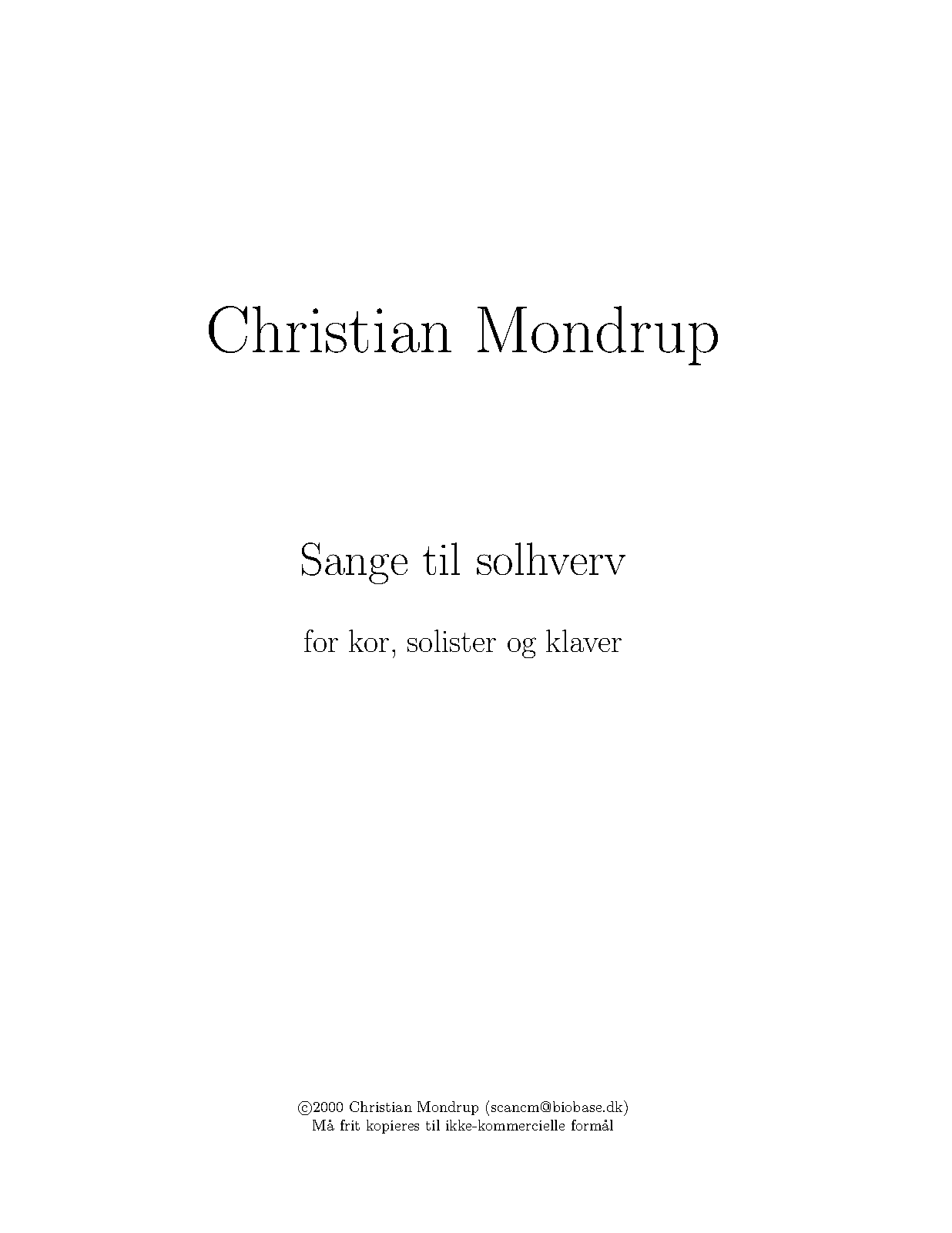 Christian Mondrup

Sange til solhverv

for kor, solister og klaver

©2000 Christian Mondrup (scancm@biobase.dk)
Må frit kopieres til ikke-kommercielle formål